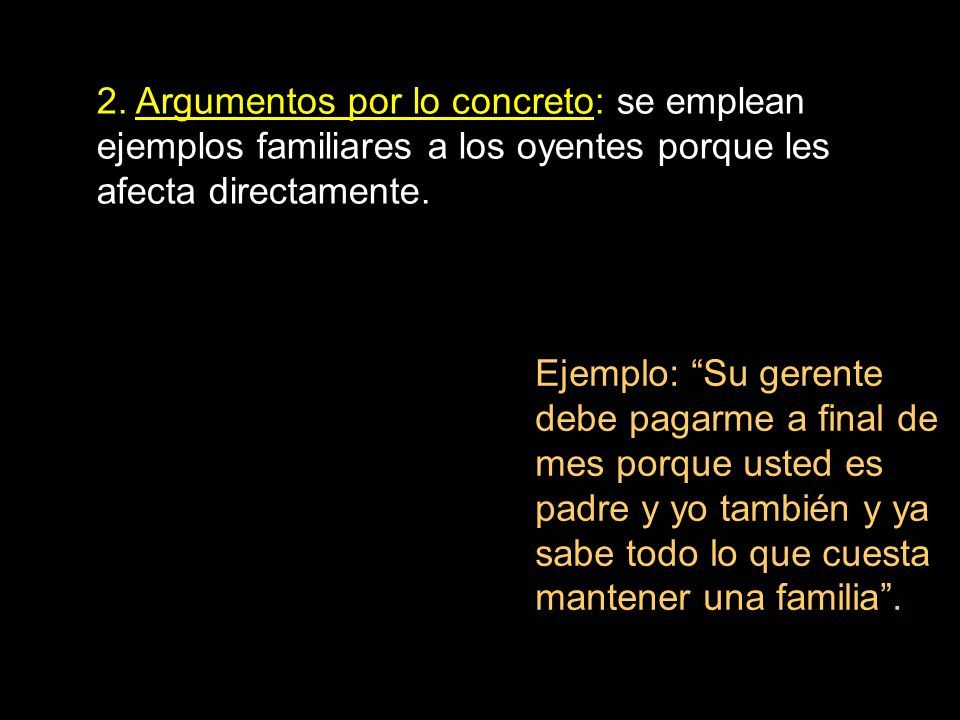 2. Argumentos por lo concreto: se emplean ejemplos familiares a los oyentes porque les afecta directamente.

Ejemplo: “Su gerente debe pagarme a final de mes porque usted es padre y yo también y ya sabe todo lo que cuesta mantener una familia”.